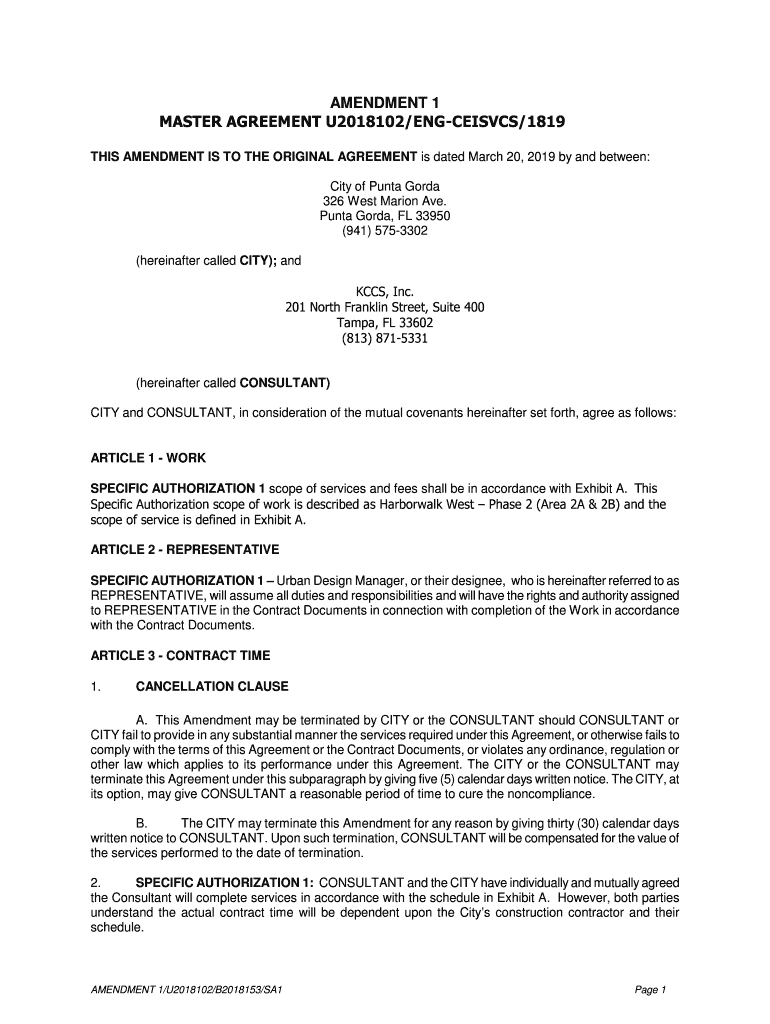 AMENDMENT 1
MASTER AGREEMENT U2018102/ENG-CEISVCS/1819

THIS AMENDMENT IS TO THE ORIGINAL AGREEMENT is dated March 20, 2019 by and between:

City of Punta Gorda
326 West Marion Ave.
Punta Gorda, FL 33950
(941) 575-3302

(hereinafter called CITY); and

KCCS, Inc.
201 North Franklin Street, Suite 400
Tampa, FL 33602
(813) 871-5331

(hereinafter called CONSULTANT)

CITY and CONSULTANT, in consideration of the mutual covenants hereinafter set forth, agree as follows:

ARTICLE 1 - WORK

SPECIFIC AUTHORIZATION 1 scope of services and fees shall be in accordance with Exhibit A. This Specific Authorization scope of work is described as Harborwalk West – Phase 2 (Area 2A & 2B) and the scope of service is defined in Exhibit A.

ARTICLE 2 - REPRESENTATIVE

SPECIFIC AUTHORIZATION 1 – Urban Design Manager, or their designee, who is hereinafter referred to as REPRESENTATIVE, will assume all duties and responsibilities and will have the rights and authority assigned to REPRESENTATIVE in the Contract Documents in connection with completion of the Work in accordance with the Contract Documents.

ARTICLE 3 - CONTRACT TIME

1. CANCELLATION CLAUSE

A. This Amendment may be terminated by CITY or the CONSULTANT should CONSULTANT or CITY fail to provide in any substantial manner the services required under this Agreement, or otherwise fails to comply with the terms of this Agreement or the Contract Documents, or violates any ordinance, regulation or other law which applies to its performance under this Agreement. The CITY or the CONSULTANT may terminate this Agreement under this subparagraph by giving five (5) calendar days written notice. The CITY, at its option, may give CONSULTANT a reasonable period of time to cure the noncompliance.

B. The CITY may terminate this Amendment for any reason by giving thirty (30) calendar days written notice to CONSULTANT. Upon such termination, CONSULTANT will be compensated for the value of the services performed to the date of termination.

2. SPECIFIC AUTHORIZATION 1: CONSULTANT and the CITY have individually and mutually agreed the Consultant will complete services in accordance with the schedule in Exhibit A. However, both parties understand the actual contract time will be dependent upon the City's construction contractor and their schedule.

AMENDMENT 1/U2018102/B2018153/SA1

Page 1